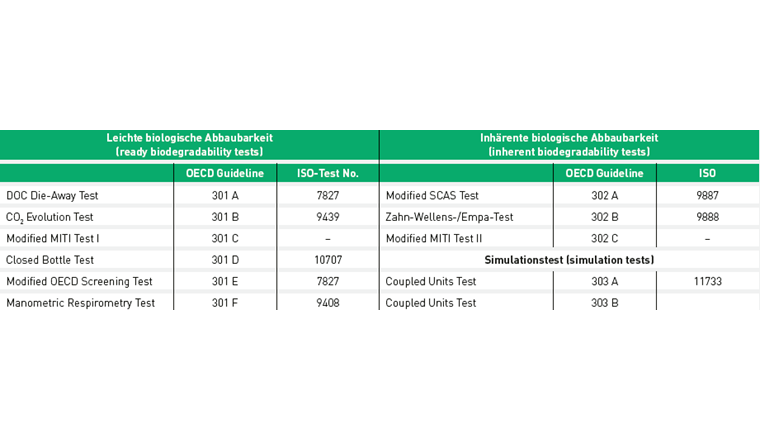 | Leichte biologische Abbaubarkeit (ready biodegradability tests) | | | Inhärente biologische Abbaubarkeit (inherent biodegradability tests) | | |
|---|---|---|---|---|---|
| | OECD Guideline | ISO-Test No. | | OECD Guideline | ISO |
| DOC Die-Away Test | 301 A | 7827 | Modified SCAS Test | 302 A | 9887 |
| $CO_2$ Evolution Test | 301 B | 9439 | Zahn-Wellens-/Empa-Test | 302 B | 9888 |
| Modified MITI Test I | 301 C | – | Modified MITI Test II | 302 C | – |
| Closed Bottle Test | 301 D | 10707 | Simulationstest (simulation tests) | | |
| Modified OECD Screening Test | 301 E | 7827 | Coupled Units Test | 303 A | 11733 |
| Manometric Respirometry Test | 301 F | 9408 | Coupled Units Test | 303 B | |